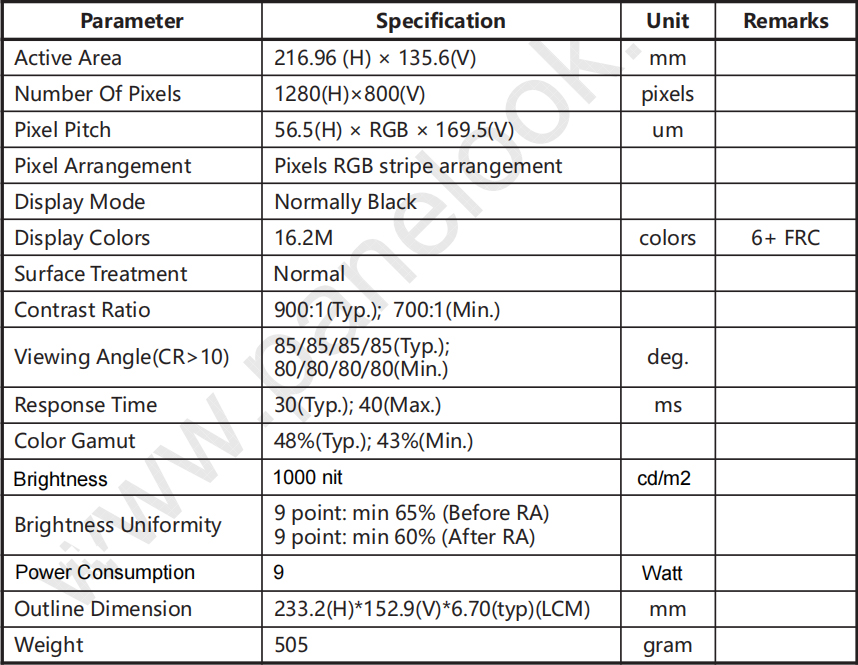 | Parameter | Specification | Unit | Remarks |
|---|---|---|---|
| Active Area | 216.96 (H) × 135.6(V) | mm | |
| Number Of Pixels | 1280(H)×800(V) | pixels | |
| Pixel Pitch | 56.5(H) × RGB × 169.5(V) | um | |
| Pixel Arrangement | Pixels RGB stripe arrangement | | |
| Display Mode | Normally Black | | |
| Display Colors | 16.2M | colors | 6+ FRC |
| Surface Treatment | Normal | | |
| Contrast Ratio | 900:1(Typ.); 700:1(Min.) | | |
| Viewing Angle(CR>10) | 85/85/85/85(Typ.); 80/80/80/80(Min.) | deg. | |
| Response Time | 30(Typ.); 40(Max.) | ms | |
| Color Gamut | 48%(Typ.); 43%(Min.) | | |
| Brightness | 1000 nit | cd/m2 | |
| Brightness Uniformity | 9 point: min 65% (Before RA) 9 point: min 60% (After RA) | | |
| Power Consumption | 9 | Watt | |
| Outline Dimension | 233.2(H)*152.9(V)*6.70(typ)(LCM) | mm | |
| Weight | 505 | gram | |

www.panelook.